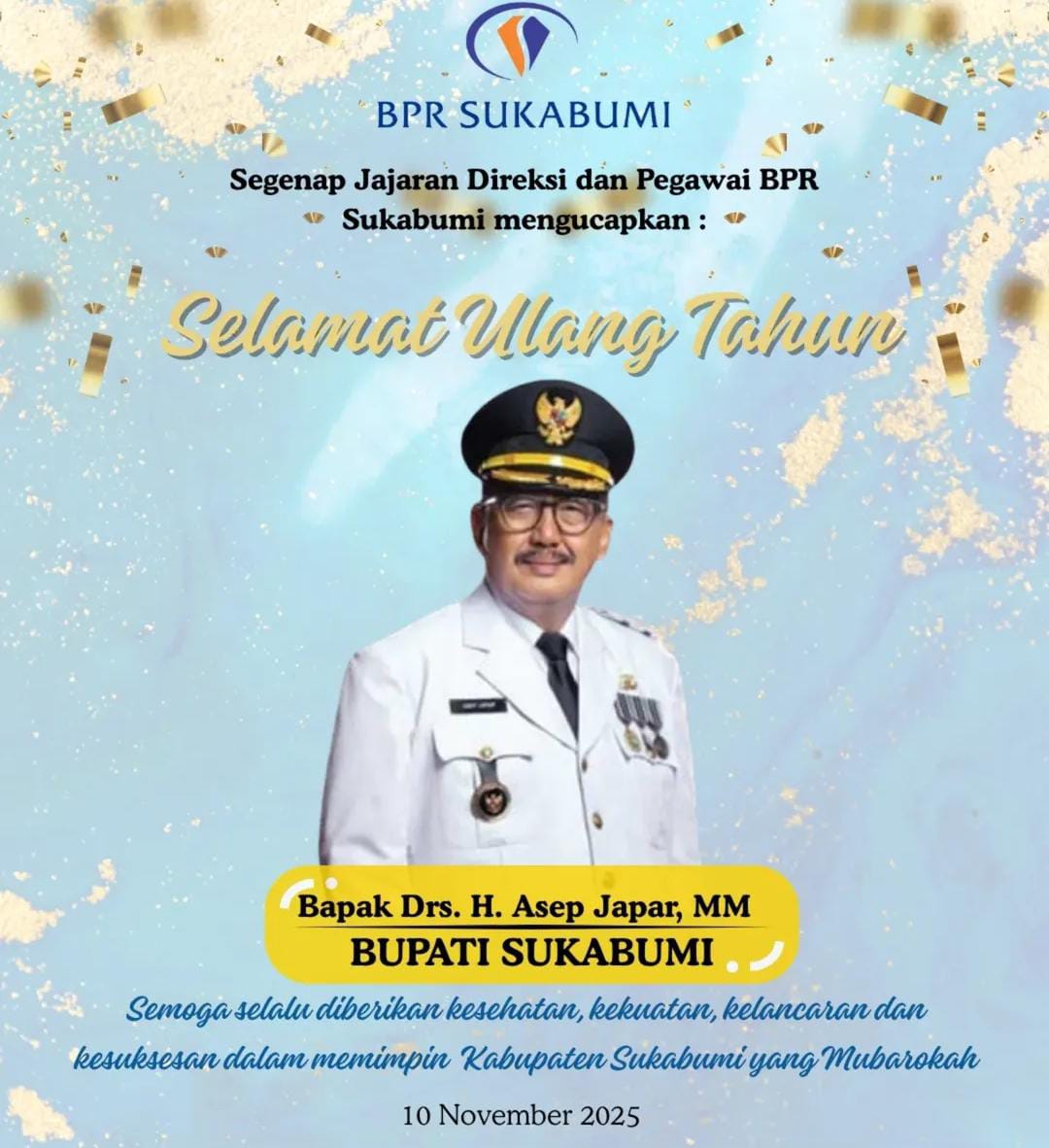 BPR SUKABUMI

Segenap Jajaran Direksi dan Pegawai BPR Sukabumi mengucapkan :

Selamat Ulang Tahun

Bapak Drs. H. Asep Japar, MM
BUPATI SUKABUMI

Semoga selalu diberikan kesehatan, kekuatan, kelancaran dan kesuksesan dalam memimpin Kabupaten Sukabumi yang Mubarokah

10 November 2025